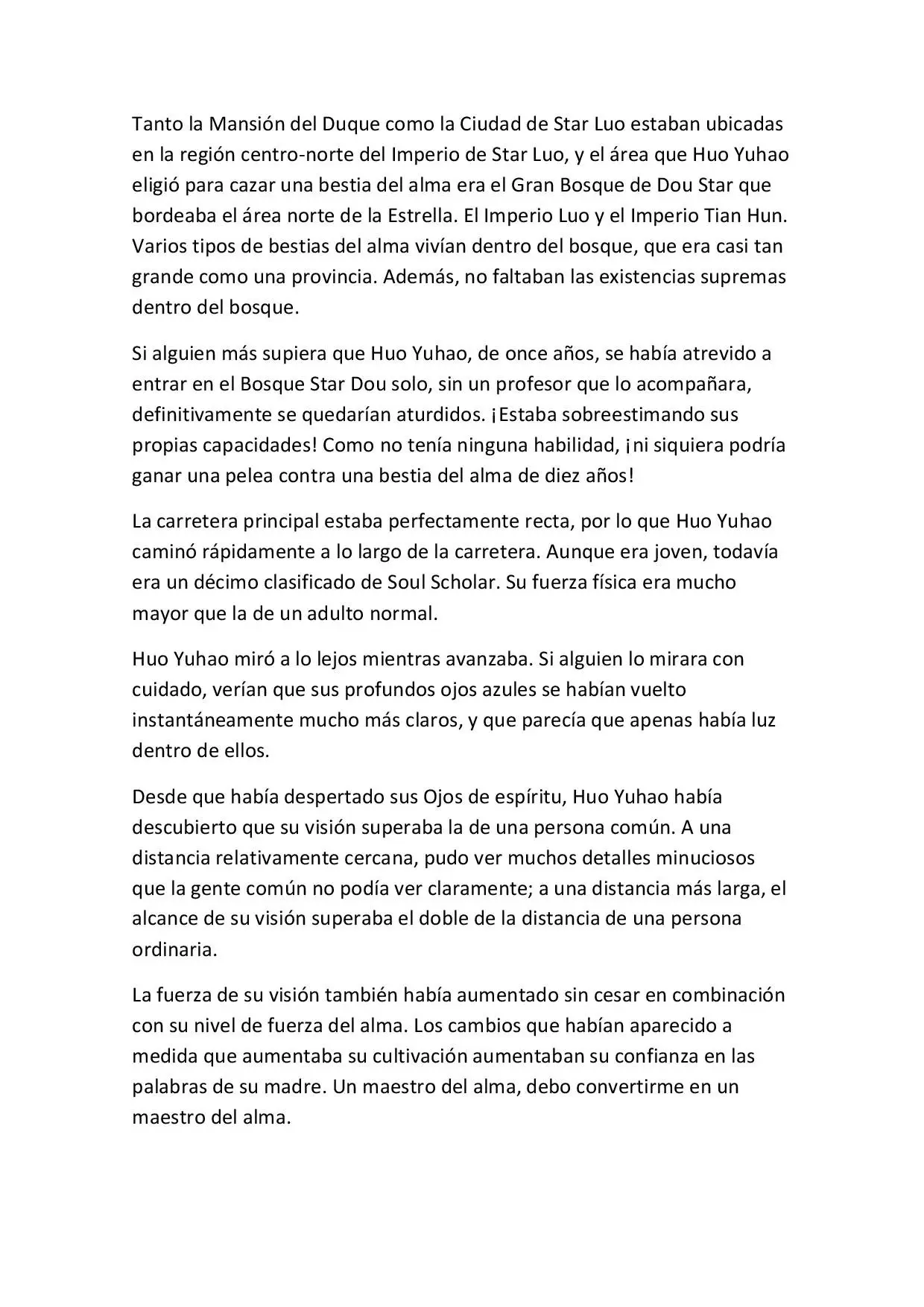 Tanto la Mansión del Duque como la Ciudad de Star Luo estaban ubicadas en la región centro-norte del Imperio de Star Luo, y el área que Huo Yuhao eligió para cazar una bestia del alma era el Gran Bosque de Dou Star que bordeaba el área norte de la Estrella. El Imperio Luo y el Imperio Tian Hun. Varios tipos de bestias del alma vivían dentro del bosque, que era casi tan grande como una provincia. Además, no faltaban las existencias supremas dentro del bosque.

Si alguien más supiera que Huo Yuhao, de once años, se había atrevido a entrar en el Bosque Star Dou solo, sin un profesor que lo acompañara, definitivamente se quedarían aturdidos. ¡Estaba sobreestimando sus propias capacidades! Como no tenía ninguna habilidad, ¡ni siquiera podría ganar una pelea contra una bestia del alma de diez años!

La carretera principal estaba perfectamente recta, por lo que Huo Yuhao caminó rápidamente a lo largo de la carretera. Aunque era joven, todavía era un décimo clasificado de Soul Scholar. Su fuerza física era mucho mayor que la de un adulto normal.

Huo Yuhao miró a lo lejos mientras avanzaba. Si alguien lo mirara con cuidado, verían que sus profundos ojos azules se habían vuelto instantáneamente mucho más claros, y que parecía que apenas había luz dentro de ellos.

Desde que había despertado sus Ojos de espíritu, Huo Yuhao había descubierto que su visión superaba la de una persona común. A una distancia relativamente cercana, pudo ver muchos detalles minuciosos que la gente común no podía ver claramente; a una distancia más larga, el alcance de su visión superaba el doble de la distancia de una persona ordinaria.

La fuerza de su visión también había aumentado sin cesar en combinación con su nivel de fuerza del alma. Los cambios que habían aparecido a medida que aumentaba su cultivación aumentaban su confianza en las palabras de su madre. Un maestro del alma, debo convertirme en un maestro del alma.